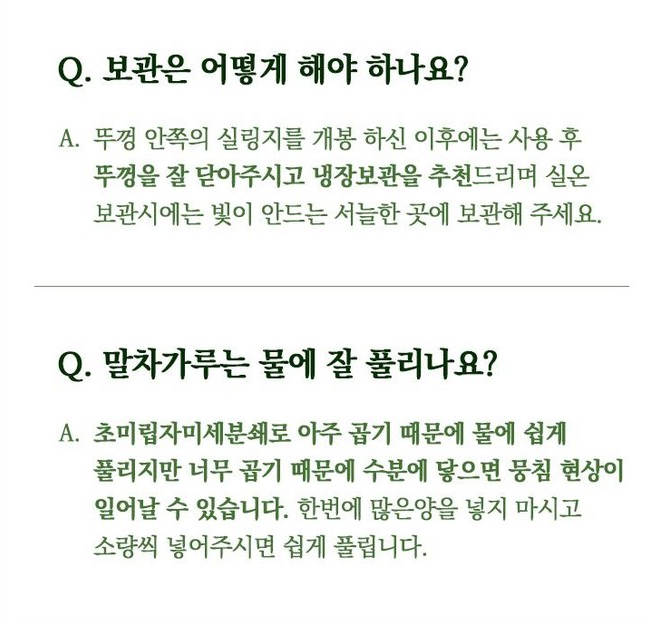 Q. 보관은 어떻게 해야 하나요?

A. 뚜껑 안쪽의 실링지를 개봉 하신 이후에는 사용 후 뚜껑을 잘 닫아주시고 냉장보관을 추천드리며 실온 보관시에는 빛이 안드는 서늘한 곳에 보관해 주세요.

Q. 말차가루는 물에 잘 풀리나요?

A. 초미립자미세분쇄로 아주 곱기 때문에 물에 쉽게 풀리지만 너무 곱기 때문에 수분에 닿으면 뭉침 현상이 일어날 수 있습니다. 한번에 많은양을 넣지 마시고 소량씩 넣어주시면 쉽게 풀립니다.